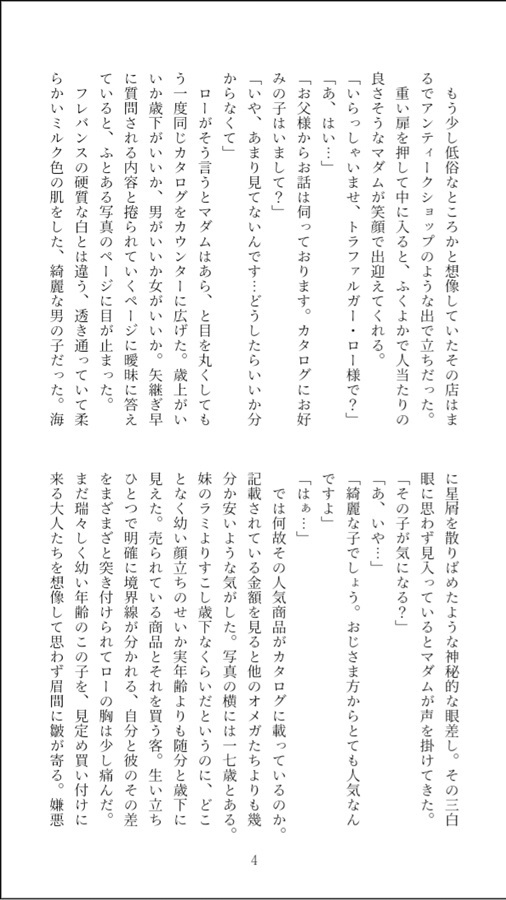 もう少し低俗なところかと想像していたその店はまるでアンティークショップのような出で立ちだった。

重い扉を押して中に入ると、ふくよかで人当たりの良さそうなマダムが笑顔で出迎えてくれる。

「いらっしゃいませ、トラファルガー・ロー様で？」

「あ、はい…」

「お父様からお話は伺っております。カタログにお好みの子はいまして？」

「いや、あまり見てないんです…どうしたらいいか分からなくて」

ローがそう言うとマダムはあら、と目を丸くしてもう一度同じカタログをカウンターに広げた。歳上がいいか歳下がいいか、男がいいか女がいいか。矢継ぎ早に質問される内容と捲られていくページに曖昧に答えていると、ふとある写真のページに目が止まった。

フレバンスの硬質な白とは違う、透き通っていて柔らかいミルク色の肌をした、綺麗な男の子だった。海に星屑を散りばめたような神秘的な眼差し。その三白眼に思わず見入っているとマダムが声を掛けてきた。

「その子が気になる？」

「あ、いや…」

「綺麗な子でしょう。おじさま方からとても人気なんですよ」

「はぁ…」

では何故その人気商品がカタログに載っているのか。記載されている金額を見ると他のオメガたちよりも幾分か安いような気がした。写真の横には一七歳とある。妹のラミよりすこし歳下なくらいだというのに、どことなく幼い顔立ちのせいか実年齢よりも随分と歳下に見えた。売られている商品とそれを買う客。生い立ちひとつで明確に境界線が分かれる、自分と彼のその差をまざまざと突き付けられてローの胸は少し痛んだ。まだ瑞々しく幼い年齢のこの子を、見定め買い付けに来る大人たちを想像して思わず眉間に皺が寄る。嫌悪

4